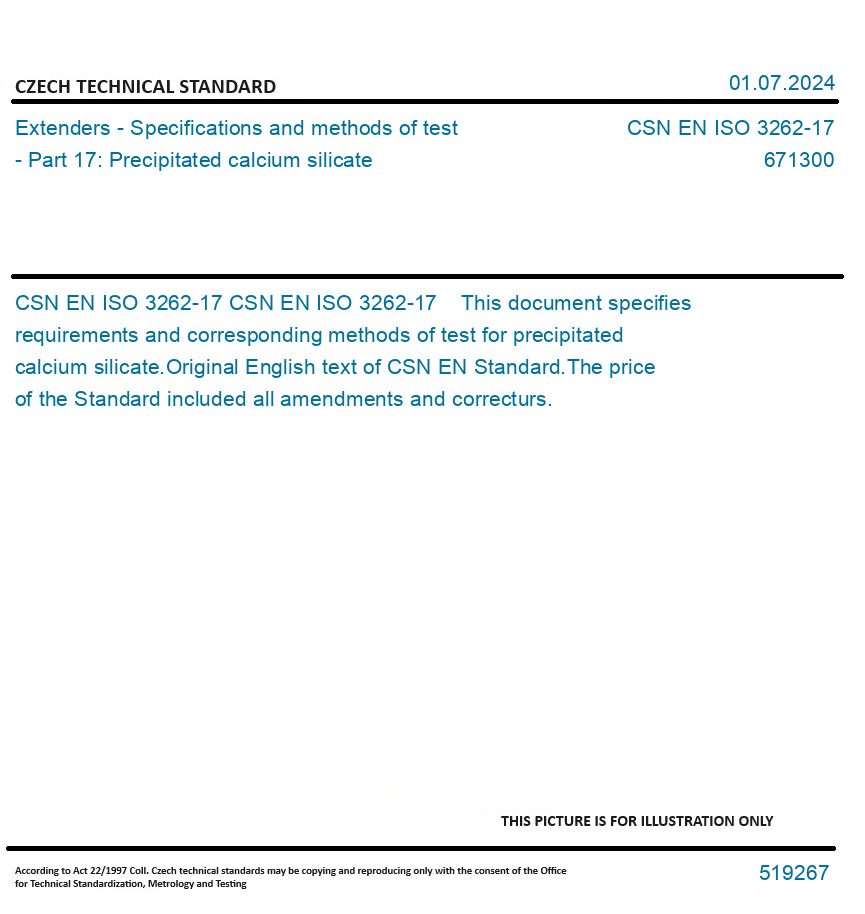 CZECH TECHNICAL STANDARD

01.07.2024

Extenders - Specifications and methods of test - Part 17: Precipitated calcium silicate

CSN EN ISO 3262-17
671300

CSN EN ISO 3262-17 CSN EN ISO 3262-17 This document specifies requirements and corresponding methods of test for precipitated calcium silicate.Original English text of CSN EN Standard.The price of the Standard included all amendments and correcturs.

THIS PICTURE IS FOR ILLUSTRATION ONLY

According to Act 22/1997 Coll. Czech technical standards may be copying and reproducing only with the consent of the Office for Technical Standardization, Metrology and Testing

519267